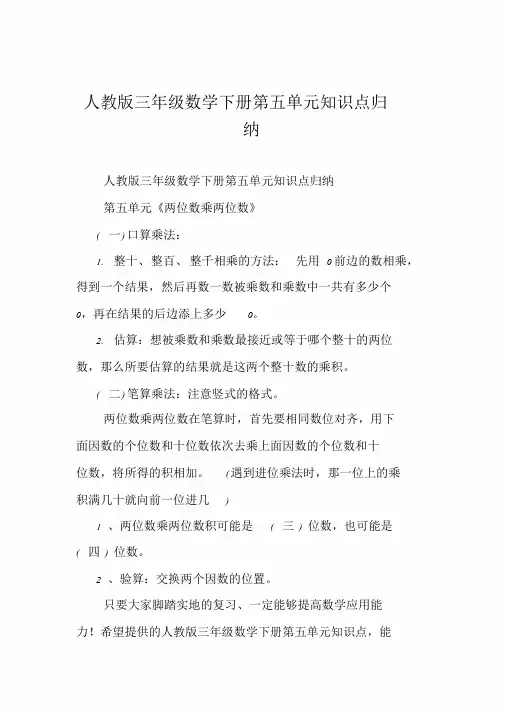 人教版三年级数学下册第五单元知识点归纳

人教版三年级数学下册第五单元知识点归纳

第五单元《两位数乘两位数》

(一)口算乘法:

1. 整十、整百、整千相乘的方法: 先用 0 前边的数相乘,得到一个结果,然后再数一数被乘数和乘数中一共有多少个 0,再在结果的后边添上多少 0。

2. 估算:想被乘数和乘数最接近或等于哪个整十的两位数,那么所要估算的结果就是这两个整十数的乘积。

(二)笔算乘法:注意竖式的格式。

两位数乘两位数在笔算时,首先要相同数位对齐,用下面因数的个位数和十位数依次去乘上面因数的个位数和十位数,将所得的积相加。 (遇到进位乘法时,那一位上的乘积满几十就向前一位进几 )

1 、两位数乘两位数积可能是 ( 三 ) 位数,也可能是 ( 四 ) 位数。

2 、验算:交换两个因数的位置。

只要大家脚踏实地的复习、一定能够提高数学应用能力!希望提供的人教版三年级数学下册第五单元知识点,能